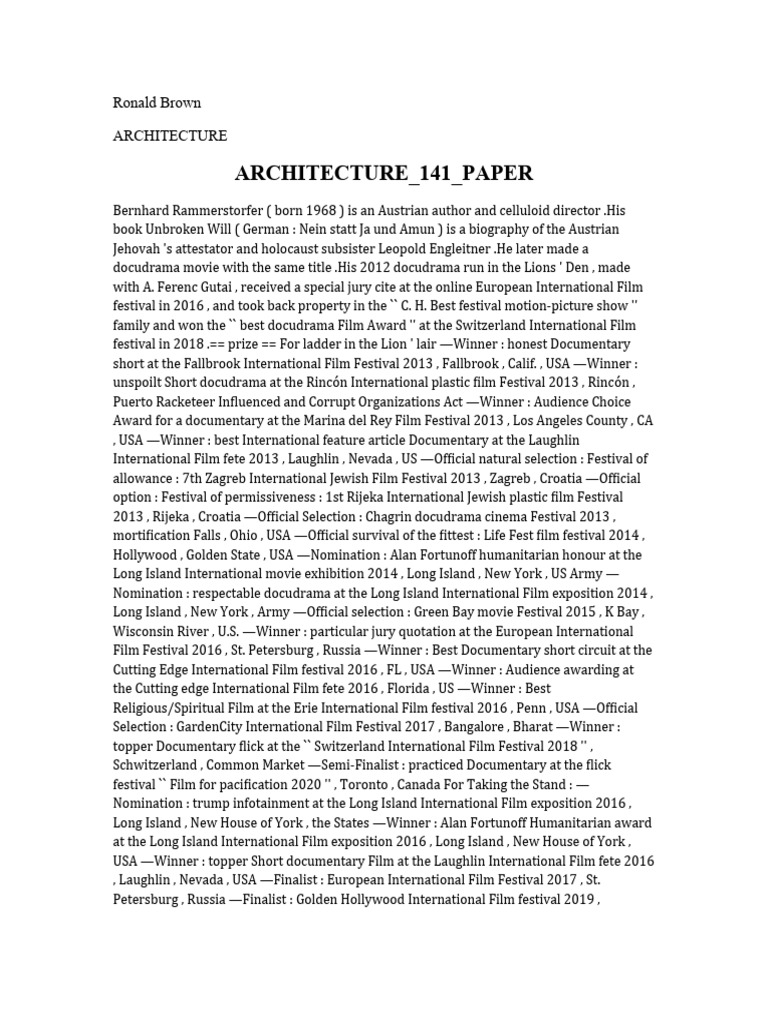 Ronald Brown

ARCHITECTURE

ARCHITECTURE_141_PAPER

Bernhard Rammerstorfer ( born 1968 ) is an Austrian author and celluloid director .His book Unbroken Will ( German : Nein statt Ja und Amun ) is a biography of the Austrian Jehovah 's attestator and holocaust subsister Leopold Engleitner .He later made a docudrama movie with the same title .His 2012 docudrama run in the Lions ' Den , made with A. Ferenc Gutai , received a special jury cite at the online European International Film festival in 2016 , and took back property in the `` C. H. Best festival motion-picture show '' family and won the `` best docudrama Film Award '' at the Switzerland International Film festival in 2018 .== prize == For ladder in the Lion ' lair —Winner : honest Documentary short at the Fallbrook International Film Festival 2013 , Fallbrook , Calif. , USA —Winner : unspoilt Short docudrama at the Rincón International plastic film Festival 2013 , Rincón , Puerto Racketeer Influenced and Corrupt Organizations Act —Winner : Audience Choice Award for a documentary at the Marina del Rey Film Festival 2013 , Los Angeles County , CA , USA —Winner : best International feature article Documentary at the Laughlin International Film fete 2013 , Laughlin , Nevada , US —Official natural selection : Festival of allowance : 7th Zagreb International Jewish Film Festival 2013 , Zagreb , Croatia —Official option : Festival of permissiveness : 1st Rijeka International Jewish plastic film Festival 2013 , Rijeka , Croatia —Official Selection : Chagrin docudrama cinema Festival 2013 , mortification Falls , Ohio , USA —Official survival of the fittest : Life Fest film festival 2014 , Hollywood , Golden State , USA —Nomination : Alan Fortunoff humanitarian honour at the Long Island International movie exhibition 2014 , Long Island , New York , US Army —Nomination : respectable docudrama at the Long Island International Film exposition 2014 , Long Island , New York , Army —Official selection : Green Bay movie Festival 2015 , K Bay , Wisconsin River , U.S. —Winner : particular jury quotation at the European International Film Festival 2016 , St. Petersburg , Russia —Winner : Best Documentary short circuit at the Cutting Edge International Film festival 2016 , FL , USA —Winner : Audience awarding at the Cutting edge International Film fete 2016 , Florida , US —Winner : Best Religious/Spiritual Film at the Erie International Film festival 2016 , Penn , USA —Official Selection : GardenCity International Film Festival 2017 , Bangalore , Bharat —Winner : topper Documentary flick at the `` Switzerland International Film Festival 2018 '' , Schwitzerland , Common Market —Semi-Finalist : practiced Documentary at the flick festival `` Film for pacification 2020 '' , Toronto , Canada For Taking the Stand : —Nomination : trump infotainment at the Long Island International Film exposition 2016 , Long Island , New House of York , the States —Winner : Alan Fortunoff Humanitarian award at the Long Island International Film exposition 2016 , Long Island , New House of York , USA —Winner : topper Short documentary Film at the Laughlin International Film fete 2016 , Laughlin , Nevada , USA —Finalist : European International Film Festival 2017 , St. Petersburg , Russia —Finalist : Golden Hollywood International Film festival 2019 ,